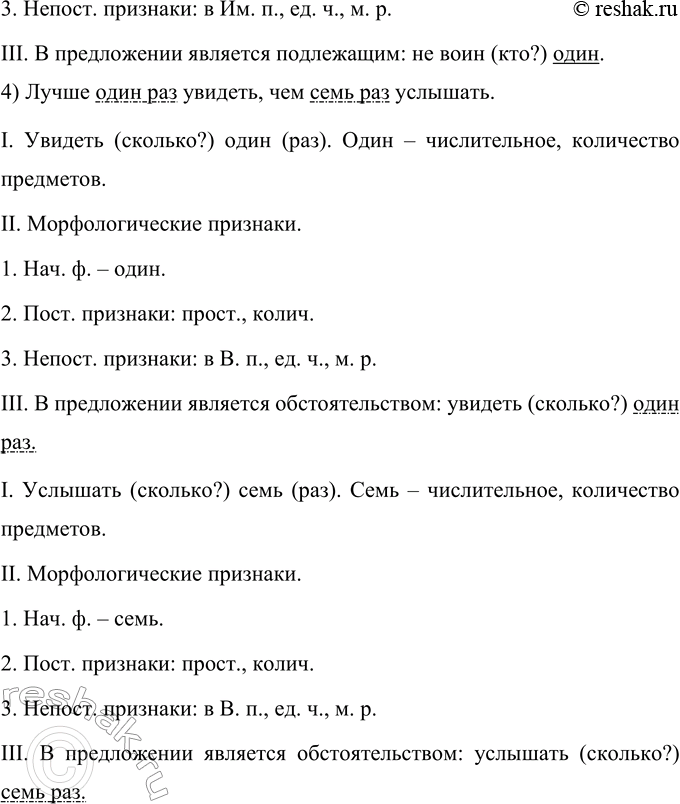 3. Непост. признаки: в Им. п., ед. ч., м. р. © reshak.ru

III. В предложении является подлежащим: не воин (кто?) один.

4) Лучше один раз увидеть, чем семь раз услышать.

I. Увидеть (сколько?) один (раз). Один – числительное, количество предметов.

II. Морфологические признаки.

1. Нач. ф. – один.

2. Пост. признаки: прост., колич.

3. Непост. признаки: в В. п., ед. ч., м. р.

III. В предложении является обстоятельством: увидеть (сколько?) один раз.

I. Услышать (сколько?) семь (раз). Семь – числительное, количество предметов.

II. Морфологические признаки.

1. Нач. ф. – семь.

2. Пост. признаки: прост., колич.

3. Непост. признаки: в В. п., ед. ч., м. р.

III. В предложении является обстоятельством: услышать (сколько?) семь раз.

reshak.ru